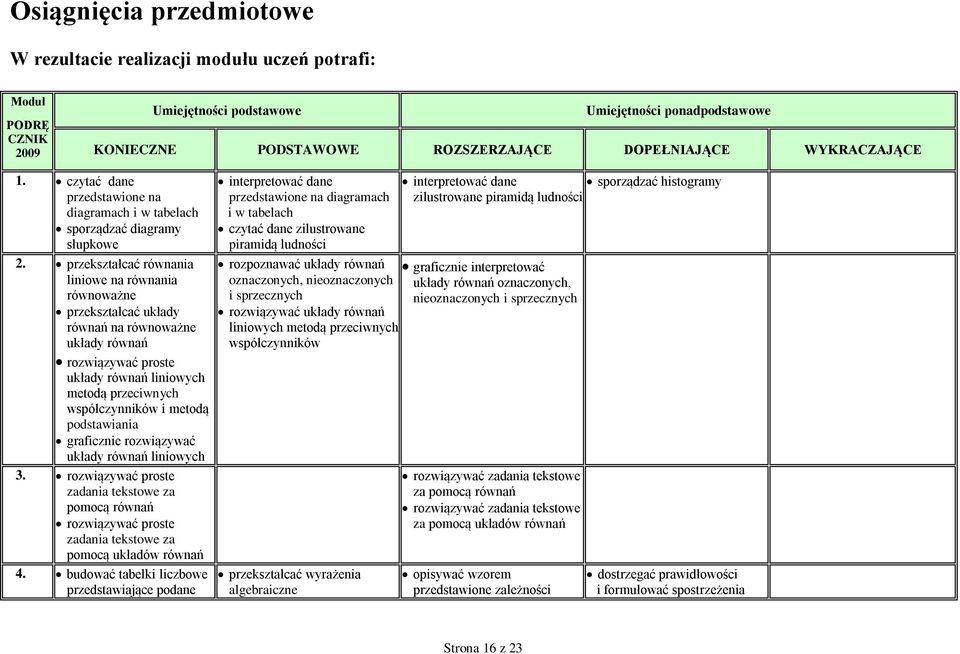 Osiągnięcia przedmiotowe

W rezultacie realizacji modułu uczeń potrafi:

| Moduł PODRĘCZNIK 2009 | Umiejętności podstawowe | | Umiejętności ponadpodstawowe | | |
|---|---|---|---|---|---|
| | KONIECZNE | PODSTAWOWE | ROZSZERZAJĄCE | DOPEŁNIAJĄCE | WYKRACZAJĄCE |
| 1. | • czytać dane przedstawione na diagramach i w tabelach • sporządzać diagramy słupkowe | • interpretować dane przedstawione na diagramach i w tabelach • czytać dane zilustrowane piramidą ludności | • interpretować dane zilustrowane piramidą ludności | • sporządzać histogramy | |
| 2. | • przekształcać równania liniowe na równania równoważne • przekształcać układy równań na równoważne układy równań • rozwiązywać proste układy równań liniowych metodą przeciwnych współczynników i metodą podstawiania • graficznie rozwiązywać układy równań liniowych | • rozpoznawać układy równań oznaczonych, nieoznaczonych i sprzecznych • rozwiązywać układy równań liniowych metodą przeciwnych współczynników | • graficznie interpretować układy równań oznaczonych, nieoznaczonych i sprzecznych | | |
| 3. | • rozwiązywać proste zadania tekstowe za pomocą równań • rozwiązywać proste zadania tekstowe za pomocą układów równań | | • rozwiązywać zadania tekstowe za pomocą równań • rozwiązywać zadania tekstowe za pomocą układów równań | | |
| 4. | • budować tabelki liczbowe przedstawiające podane | • przekształcać wyrażenia algebraiczne | • opisywać wzorem przedstawione zależności | • dostrzegać prawidłowości i formułować spostrzeżenia | |

Strona 16 z 23